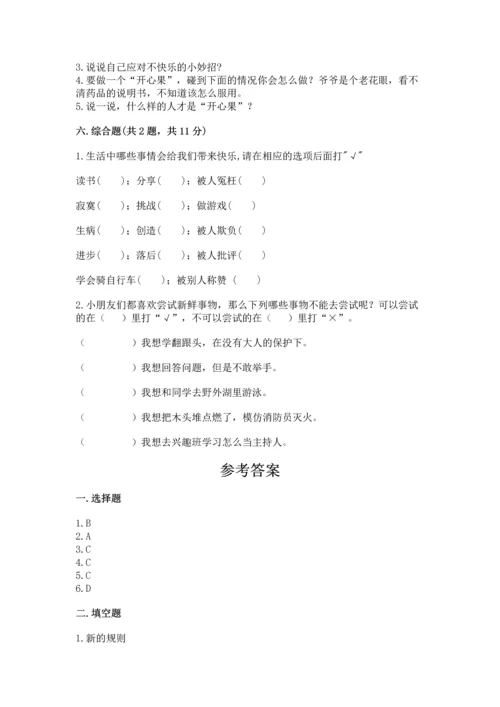 3. 说说自己应对不快乐的小妙招?
4. 要做一个“开心果”，碰到下面的情况你会怎么做？爷爷是个老花眼，看不清药品的说明书，不知道该怎么服用。
5. 说一说，什么样的人才是“开心果”？

六. 综合题(共 2 题，共 11 分)

1. 生活中哪些事情会给我们带来快乐,请在相应的选项后面打"√"

读书(　　)；分享(　　)；被人冤枉(　　)

寂寞(　　)；挑战(　　)；做游戏(　　)

生病(　　)；创造(　　)；被人欺负(　　)

进步(　　)；落后(　　)；被人批评(　　)

学会骑自行车(　　)；被别人称赞(　　)

2. 小朋友们都喜欢尝试新鲜事物，那么下列哪些事物不能去尝试呢？可以尝试的在(　　)里打“√”，不可以尝试的在(　　)里打“×”。

(　　　　)我想学翻跟头，在没有大人的保护下。

(　　　　)我想回答问题，但是不敢举手。

(　　　　)我想和同学去野外湖里游泳。

(　　　　)我想把木头堆点燃了，模仿消防员灭火。

(　　　　)我想去兴趣班学习怎么当主持人。

参考答案

一. 选择题

1. B
2. A
3. C
4. C
5. C
6. D

二. 填空题

1. 新的规则